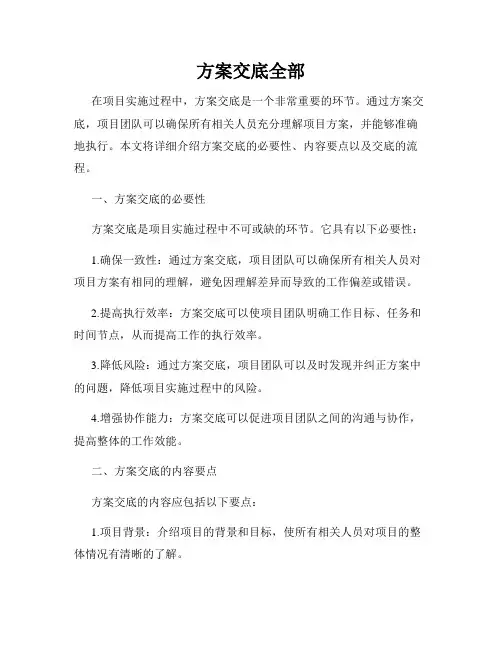 方案交底全部

在项目实施过程中，方案交底是一个非常重要的环节。通过方案交底，项目团队可以确保所有相关人员充分理解项目方案，并能够准确地执行。本文将详细介绍方案交底的必要性、内容要点以及交底的流程。

一、方案交底的必要性

方案交底是项目实施过程中不可或缺的环节。它具有以下必要性：

1.确保一致性：通过方案交底，项目团队可以确保所有相关人员对项目方案有相同的理解，避免因理解差异而导致的工作偏差或错误。

2.提高执行效率：方案交底可以使项目团队明确工作目标、任务和时间节点，从而提高工作的执行效率。

3.降低风险：通过方案交底，项目团队可以及时发现并纠正方案中的问题，降低项目实施过程中的风险。

4.增强协作能力：方案交底可以促进项目团队之间的沟通与协作，提高整体的工作效能。

二、方案交底的内容要点

方案交底的内容应包括以下要点：

1.项目背景：介绍项目的背景和目标，使所有相关人员对项目的整体情况有清晰的了解。